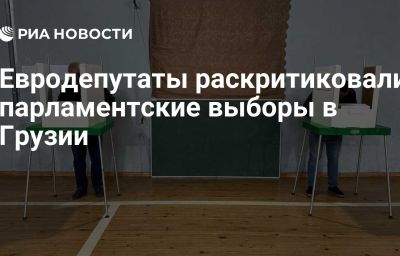 РИА НОВОСТИ

Евродепутаты раскритиковали парламентские выборы в Грузии